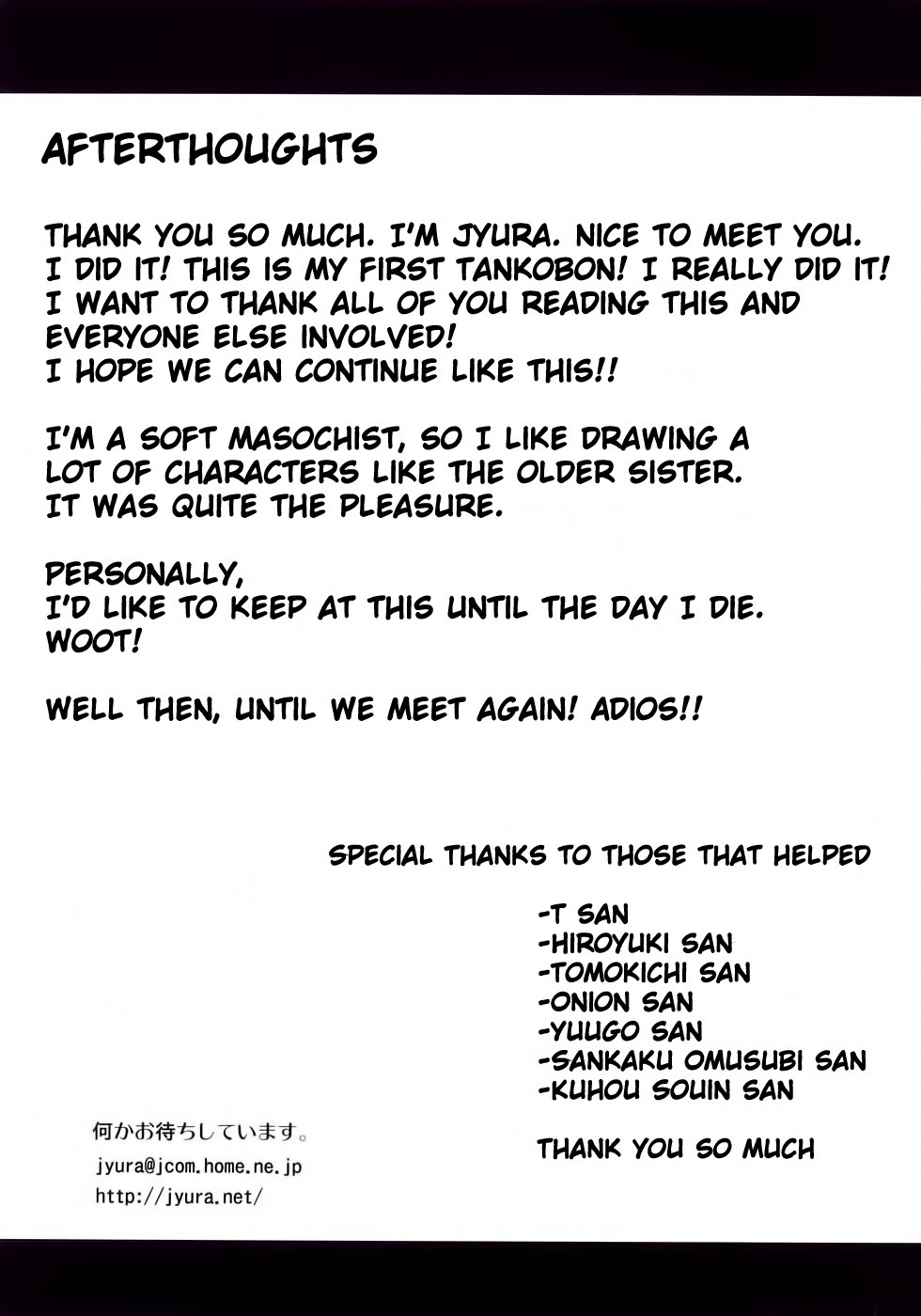 AFTERTHOUGHTS

THANK YOU SO MUCH. I'M JYURA. NICE TO MEET YOU. I DID IT! THIS IS MY FIRST TANKOBON! I REALLY DID IT! I WANT TO THANK ALL OF YOU READING THIS AND EVERYONE ELSE INVOLVED!
I HOPE WE CAN CONTINUE LIKE THIS!!

I'M A SOFT MASOCHIST, SO I LIKE DRAWING A LOT OF CHARACTERS LIKE THE OLDER SISTER. IT WAS QUITE THE PLEASURE.

PERSONALLY,
I'D LIKE TO KEEP AT THIS UNTIL THE DAY I DIE.
WOOT!

WELL THEN, UNTIL WE MEET AGAIN! ADIOS!!

SPECIAL THANKS TO THOSE THAT HELPED

-T SAN
-HIROYUKI SAN
-TOMOKICHI SAN
-ONION SAN
-YUUGO SAN
-SANKAKU OMUSUBI SAN
-KUHOU SOUIN SAN

THANK YOU SO MUCH

何かお待ちしています。
jyura@jcom.home.ne.jp
http://jyura.net/